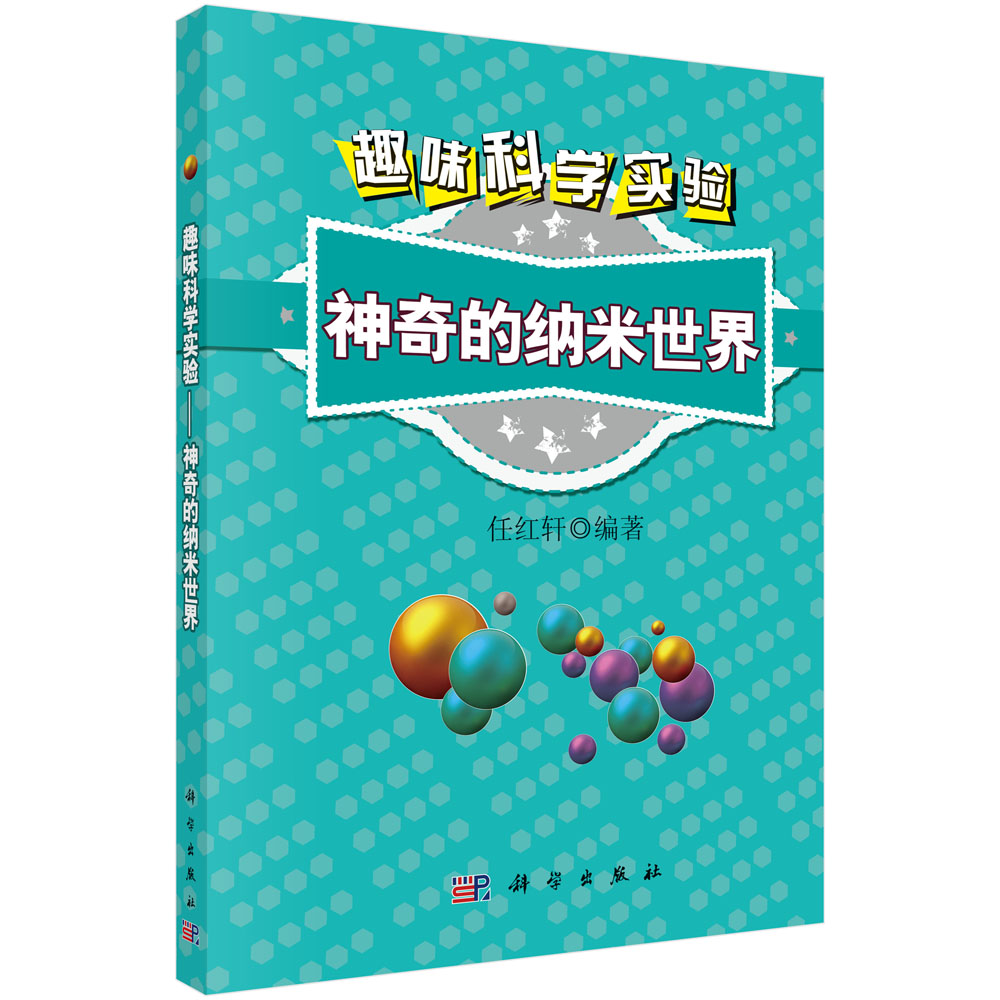 趣味科学实验

神奇的纳米世界

任红轩◎编著

科学出版社

趣味科学实验——神奇的纳米世界

科学出版社